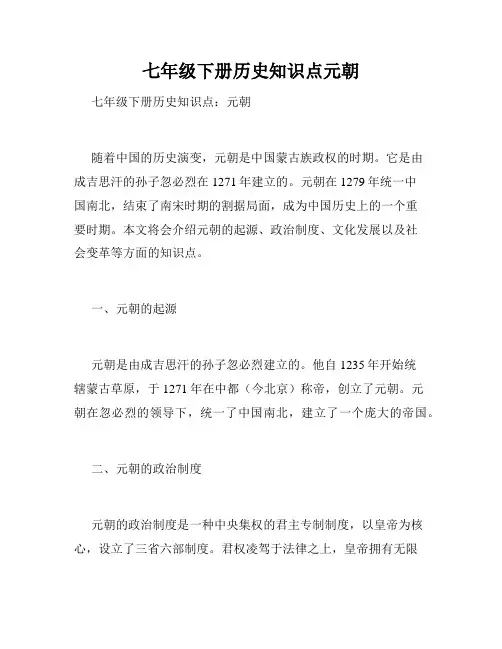 七年级下册历史知识点元朝

七年级下册历史知识点：元朝

随着中国的历史演变，元朝是中国蒙古族政权的时期。它是由成吉思汗的孙子忽必烈在 1271 年建立的。元朝在 1279 年统一中国南北，结束了南宋时期的割据局面，成为中国历史上的一个重要时期。本文将会介绍元朝的起源、政治制度、文化发展以及社会变革等方面的知识点。

一、元朝的起源

元朝是由成吉思汗的孙子忽必烈建立的。他自 1235 年开始统辖蒙古草原，于 1271 年在中都（今北京）称帝，创立了元朝。元朝在忽必烈的领导下，统一了中国南北，建立了一个庞大的帝国。

二、元朝的政治制度

元朝的政治制度是一种中央集权的君主专制制度，以皇帝为核心，设立了三省六部制度。君权凌驾于法律之上，皇帝拥有无限